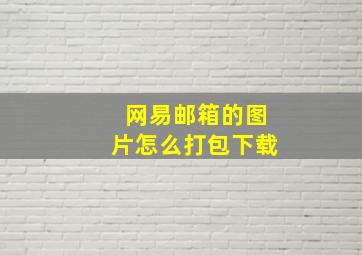 网易邮箱的图片怎么打包下载